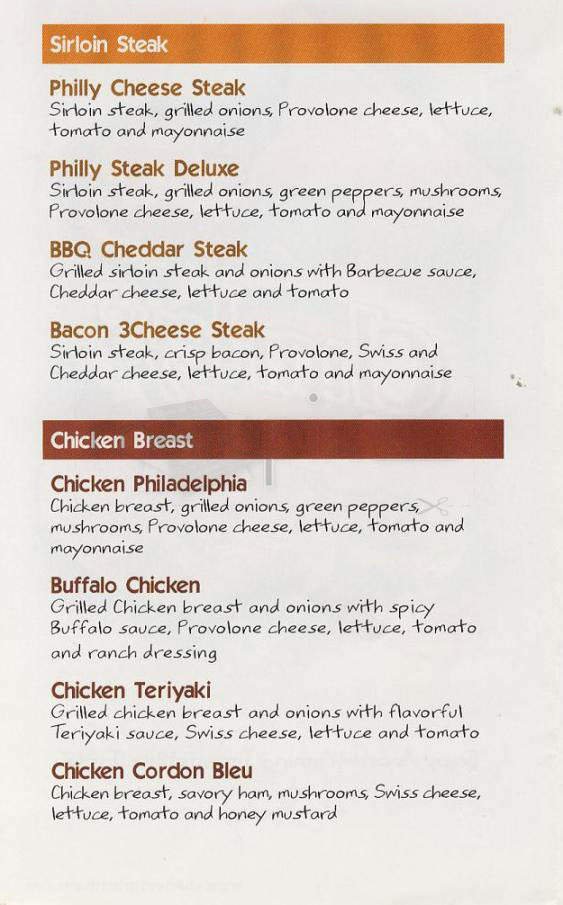 Sirloin Steak

Philly Cheese Steak
Sirloin steak, grilled onions, Provolone cheese, lettuce, tomato and mayonnaise

Philly Steak Deluxe
Sirloin steak, grilled onions, green peppers, mushrooms, Provolone cheese, lettuce, tomato and mayonnaise

BBQ Cheddar Steak
Grilled sirloin steak and onions with Barbecue sauce, Cheddar cheese, lettuce and tomato

Bacon 3Cheese Steak
Sirloin steak, crisp bacon, Provolone, Swiss and Cheddar cheese, lettuce, tomato and mayonnaise

Chicken Breast

Chicken Philadelphia
Chicken breast, grilled onions, green peppers, mushrooms, Provolone cheese, lettuce, tomato and mayonnaise

Buffalo Chicken
Grilled Chicken breast and onions with spicy Buffalo sauce, Provolone cheese, lettuce, tomato and ranch dressing

Chicken Teriyaki
Grilled chicken breast and onions with flavorful Teriyaki sauce, Swiss cheese, lettuce and tomato

Chicken Cordon Bleu
Chicken breast, savory ham, mushrooms, Swiss cheese, lettuce, tomato and honey mustard